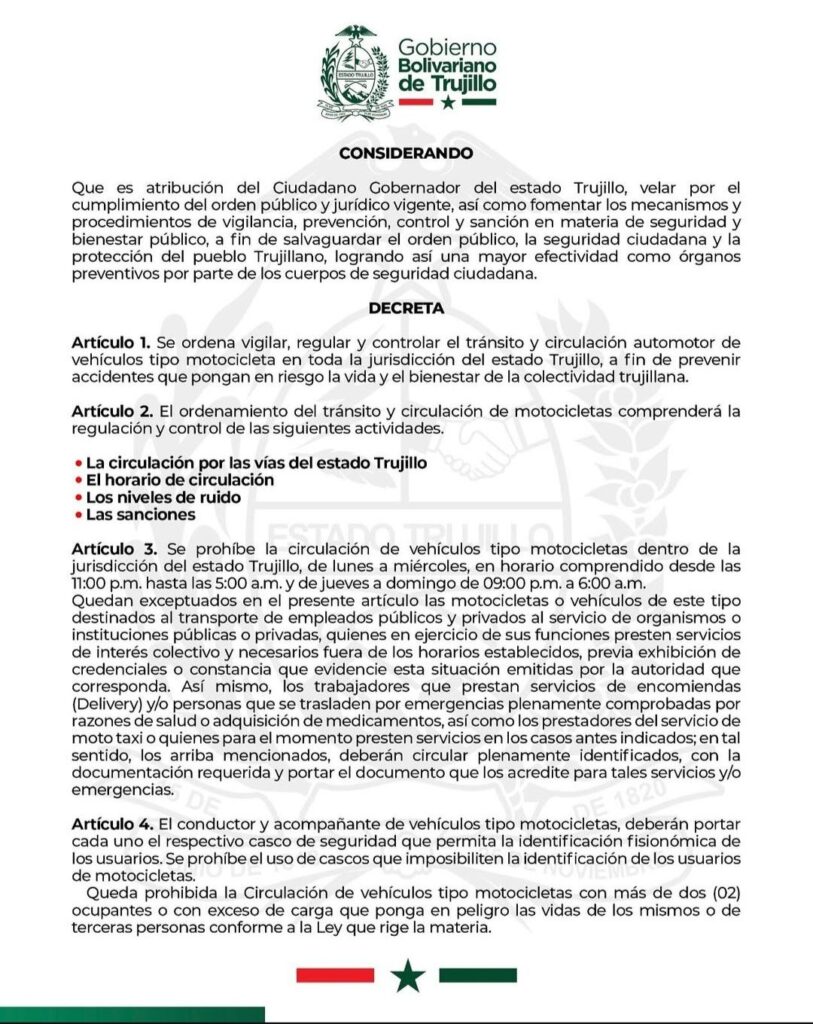 ESTADO TRUJILLO

Gobierno Bolivariano de Trujillo

CONSIDERANDO

Que es atribución del Ciudadano Gobernador del estado Trujillo, velar por el cumplimiento del orden público y jurídico vigente, así como fomentar los mecanismos y procedimientos de vigilancia, prevención, control y sanción en materia de seguridad y bienestar público, a fin de salvaguardar el orden público, la seguridad ciudadana y la protección del pueblo Trujillano, logrando así una mayor efectividad como órganos preventivos por parte de los cuerpos de seguridad ciudadana.

DECRETA

Artículo 1. Se ordena vigilar, regular y controlar el tránsito y circulación automotor de vehículos tipo motocicleta en toda la jurisdicción del estado Trujillo, a fin de prevenir accidentes que pongan en riesgo la vida y el bienestar de la colectividad trujillana.

Artículo 2. El ordenamiento del tránsito y circulación de motocicletas comprenderá la regulación y control de las siguientes actividades.

• La circulación por las vías del estado Trujillo
• El horario de circulación
• Los niveles de ruido
• Las sanciones

Artículo 3. Se prohíbe la circulación de vehículos tipo motocicletas dentro de la jurisdicción del estado Trujillo, de lunes a miércoles, en horario comprendido desde las 11:00 p.m. hasta las 5:00 a.m. y de jueves a domingo de 09:00 p.m. a 6:00 a.m.
Quedan exceptuados en el presente artículo las motocicletas o vehículos de este tipo destinados al transporte de empleados públicos y privados al servicio de organismos o instituciones públicas o privadas, quienes en ejercicio de sus funciones presten servicios de interés colectivo y necesarios fuera de los horarios establecidos, previa exhibición de credenciales o constancia que evidencie esta situación emitidas por la autoridad que corresponda. Así mismo, los trabajadores que prestan servicios de encomiendas (Delivery) y/o personas que se trasladen por emergencias plenamente comprobadas por razones de salud o adquisición de medicamentos, así como los prestadores del servicio de moto taxi o quienes para el momento presten servicios en los casos antes indicados; en tal sentido, los arriba mencionados, deberán circular plenamente identificados, con la documentación requerida y portar el documento que los acredite para tales servicios y/o emergencias.

Artículo 4. El conductor y acompañante de vehículos tipo motocicletas, deberán portar cada uno el respectivo casco de seguridad que permita la identificación fisionómica de los usuarios. Se prohíbe el uso de cascos que imposibiliten la identificación de los usuarios de motocicletas.
Queda prohibida la Circulación de vehículos tipo motocicletas con más de dos (02) ocupantes o con exceso de carga que ponga en peligro las vidas de los mismos o de terceras personas conforme a la Ley que rige la materia.